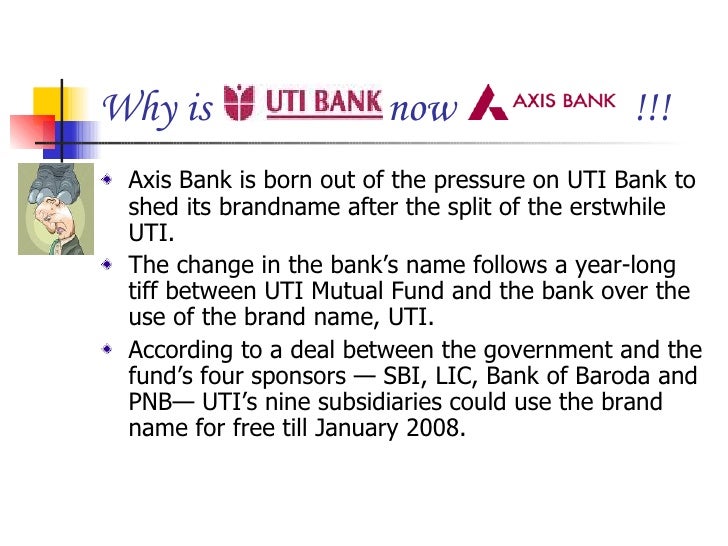 Why is UTI BANK now AXIS BANK !!!

• Axis Bank is born out of the pressure on UTI Bank to shed its brandname after the split of the erstwhile UTI.

• The change in the bank's name follows a year-long tiff between UTI Mutual Fund and the bank over the use of the brand name, UTI.

• According to a deal between the government and the fund's four sponsors — SBI, LIC, Bank of Baroda and PNB— UTI's nine subsidiaries could use the brand name for free till January 2008.